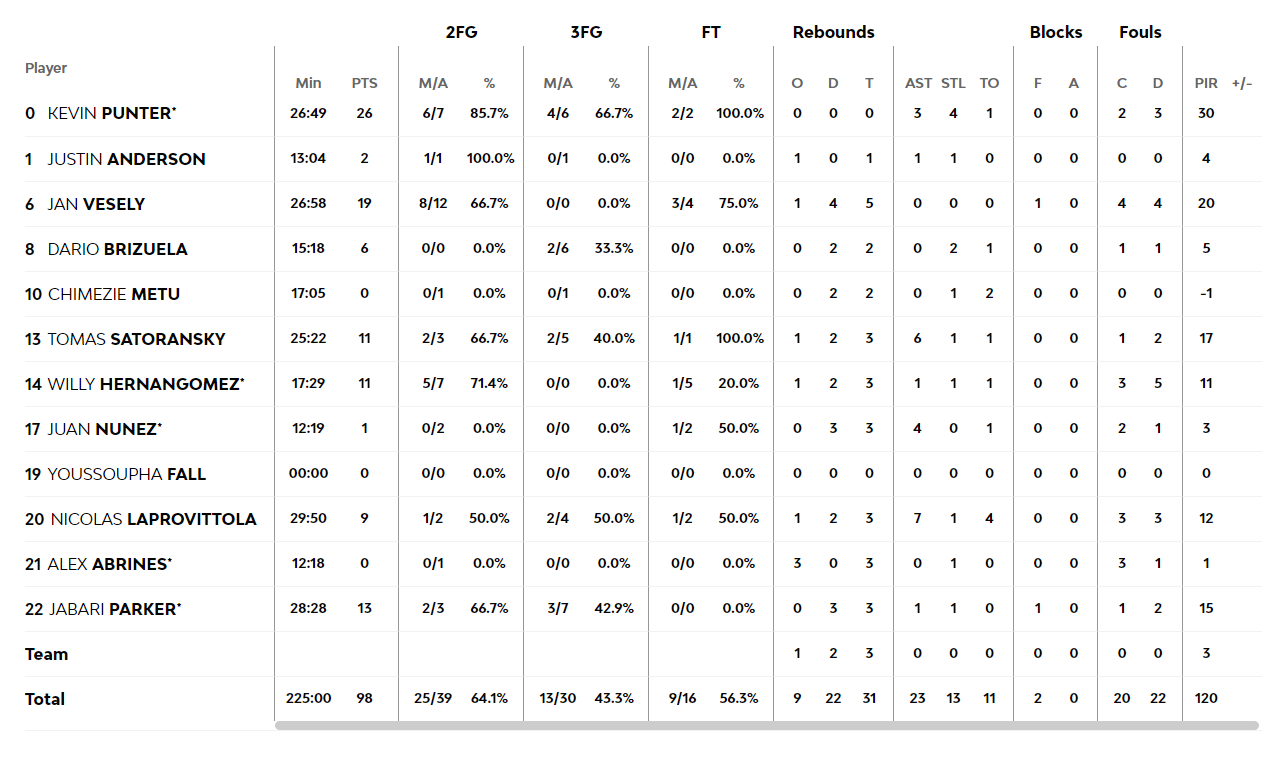 | Player | Min | PTS | 2FG M/A | 2FG % | 3FG M/A | 3FG % | FT M/A | FT % | Rebounds O | Rebounds D | Rebounds T | AST | STL | TO | Blocks F | Blocks A | Fouls C | Fouls D | PIR | +/- |
|---|---|---|---|---|---|---|---|---|---|---|---|---|---|---|---|---|---|---|---|---|
| 0 KEVIN PUNTER* | 26:49 | 26 | 6/7 | 85.7% | 4/6 | 66.7% | 2/2 | 100.0% | 0 | 0 | 0 | 3 | 4 | 1 | 0 | 0 | 2 | 3 | 30 | |
| 1 JUSTIN ANDERSON | 13:04 | 2 | 1/1 | 100.0% | 0/1 | 0.0% | 0/0 | 0.0% | 1 | 0 | 1 | 1 | 1 | 0 | 0 | 0 | 0 | 0 | 4 | |
| 6 JAN VESELY | 26:58 | 19 | 8/12 | 66.7% | 0/0 | 0.0% | 3/4 | 75.0% | 1 | 4 | 5 | 0 | 0 | 0 | 1 | 0 | 4 | 4 | 20 | |
| 8 DARIO BRIZUELA | 15:18 | 6 | 0/0 | 0.0% | 2/6 | 33.3% | 0/0 | 0.0% | 0 | 2 | 2 | 0 | 2 | 1 | 0 | 0 | 1 | 1 | 5 | |
| 10 CHIMEZIE METU | 17:05 | 0 | 0/1 | 0.0% | 0/1 | 0.0% | 0/0 | 0.0% | 0 | 2 | 2 | 0 | 1 | 2 | 0 | 0 | 0 | 0 | -1 | |
| 13 TOMAS SATORANSKY | 25:22 | 11 | 2/3 | 66.7% | 2/5 | 40.0% | 1/1 | 100.0% | 1 | 2 | 3 | 6 | 1 | 1 | 0 | 0 | 1 | 2 | 17 | |
| 14 WILLY HERNANGOMEZ* | 17:29 | 11 | 5/7 | 71.4% | 0/0 | 0.0% | 1/5 | 20.0% | 1 | 2 | 3 | 1 | 1 | 1 | 0 | 0 | 3 | 5 | 11 | |
| 17 JUAN NUNEZ* | 12:19 | 1 | 0/2 | 0.0% | 0/0 | 0.0% | 1/2 | 50.0% | 0 | 3 | 3 | 4 | 0 | 1 | 0 | 0 | 2 | 1 | 3 | |
| 19 YOUSSOUPHA FALL | 00:00 | 0 | 0/0 | 0.0% | 0/0 | 0.0% | 0/0 | 0.0% | 0 | 0 | 0 | 0 | 0 | 0 | 0 | 0 | 0 | 0 | 0 | |
| 20 NICOLAS LAPROVITTOLA | 29:50 | 9 | 1/2 | 50.0% | 2/4 | 50.0% | 1/2 | 50.0% | 1 | 2 | 3 | 7 | 1 | 4 | 0 | 0 | 3 | 3 | 12 | |
| 21 ALEX ABRINES* | 12:18 | 0 | 0/1 | 0.0% | 0/0 | 0.0% | 0/0 | 0.0% | 3 | 0 | 3 | 0 | 1 | 0 | 0 | 0 | 3 | 1 | 1 | |
| 22 JABARI PARKER* | 28:28 | 13 | 2/3 | 66.7% | 3/7 | 42.9% | 0/0 | 0.0% | 0 | 3 | 3 | 1 | 1 | 0 | 1 | 0 | 1 | 2 | 15 | |
| Team | | | | | | | | | 1 | 2 | 3 | 0 | 0 | 0 | 0 | 0 | 0 | 0 | 3 | |
| Total | 225:00 | 98 | 25/39 | 64.1% | 13/30 | 43.3% | 9/16 | 56.3% | 9 | 22 | 31 | 23 | 13 | 11 | 2 | 0 | 20 | 22 | 120 | |